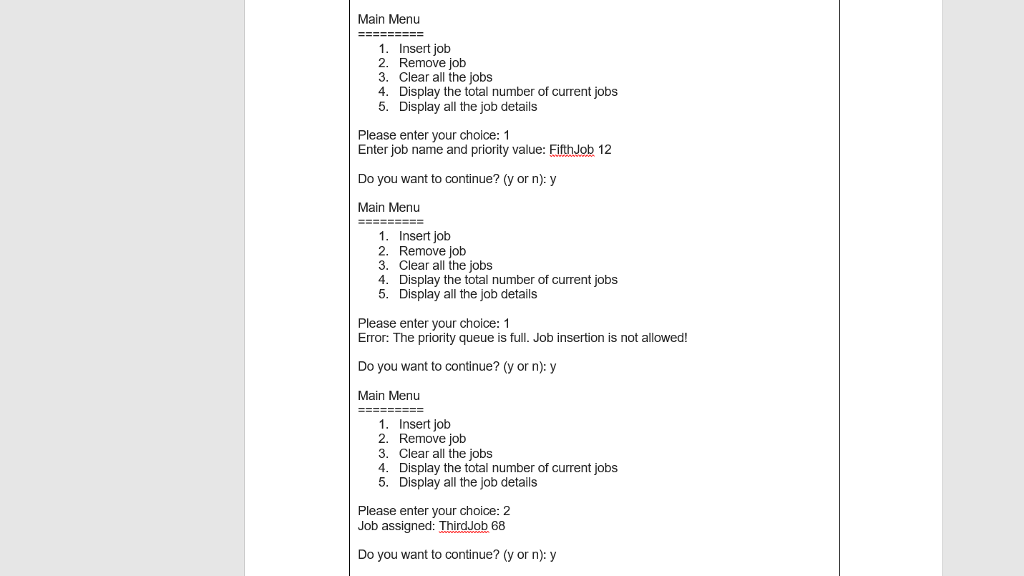 Main Menu
=========
1. Insert job
2. Remove job
3. Clear all the jobs
4. Display the total number of current jobs
5. Display all the job details

Please enter your choice: 1
Enter job name and priority value: FifthJob 12

Do you want to continue? (y or n): y

Main Menu
=========
1. Insert job
2. Remove job
3. Clear all the jobs
4. Display the total number of current jobs
5. Display all the job details

Please enter your choice: 1
Error: The priority queue is full. Job insertion is not allowed!

Do you want to continue? (y or n): y

Main Menu
=========
1. Insert job
2. Remove job
3. Clear all the jobs
4. Display the total number of current jobs
5. Display all the job details

Please enter your choice: 2
Job assigned: ThirdJob 68

Do you want to continue? (y or n): y